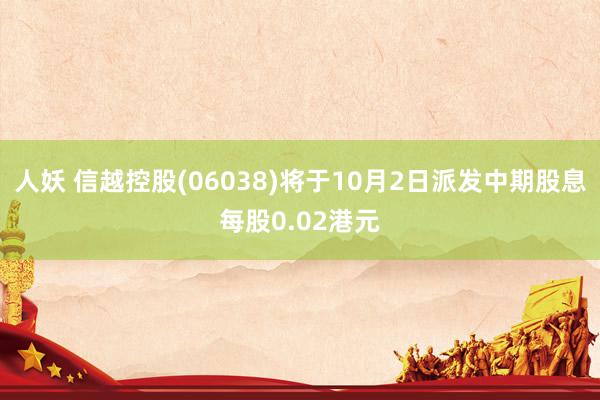 人妖 信越控股(06038)将于10月2日派发中期股息每股0.02港元